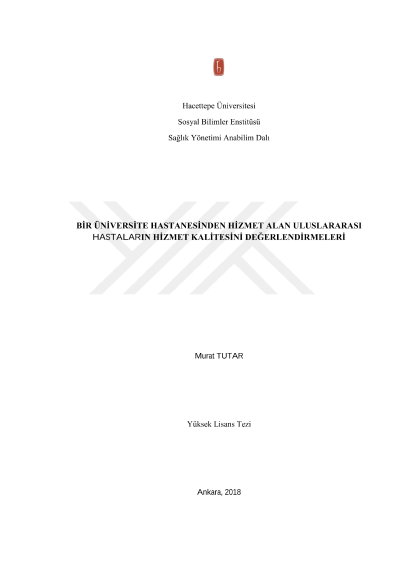 Hacettepe Üniversitesi

Sosyal Bilimler Enstitüsü

Sağlık Yönetimi Anabilim Dalı

BİR ÜNİVERSİTE HASTANESİNDEN HİZMET ALAN ULUSLARARASI HASTALARIN HİZMET KALİTESİNİ DEĞERLENDİRMELERİ

Murat TUTAR

Yüksek Lisans Tezi

Ankara, 2018